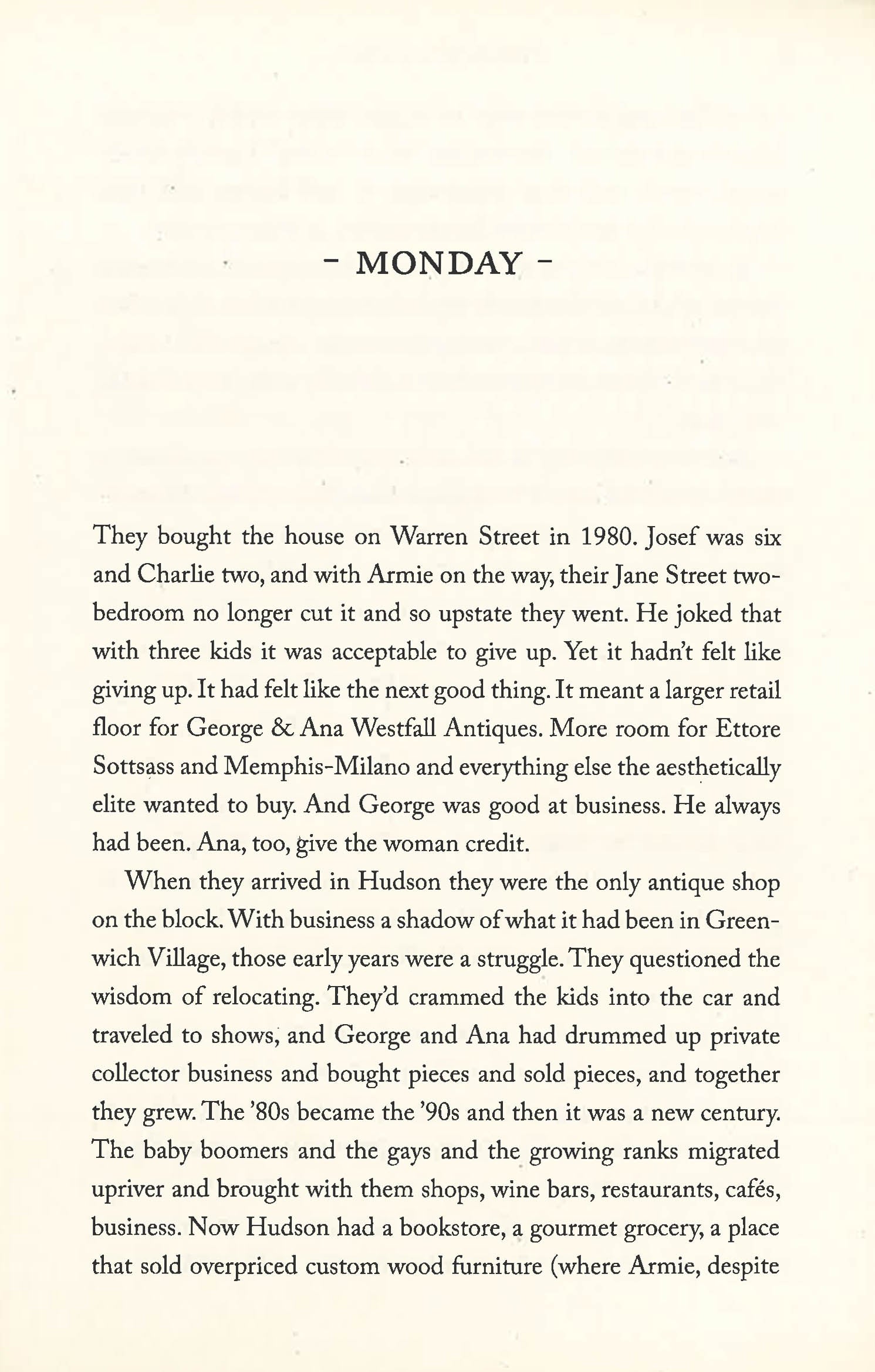 - MONDAY -

They bought the house on Warren Street in 1980. Josef was six and Charlie two, and with Armie on the way, their Jane Street two-bedroom no longer cut it and so upstate they went. He joked that with three kids it was acceptable to give up. Yet it hadn't felt like giving up. It had felt like the next good thing. It meant a larger retail floor for George & Ana Westfall Antiques. More room for Ettore Sottsass and Memphis-Milano and everything else the aesthetically elite wanted to buy. And George was good at business. He always had been. Ana, too, give the woman credit.

When they arrived in Hudson they were the only antique shop on the block. With business a shadow of what it had been in Greenwich Village, those early years were a struggle. They questioned the wisdom of relocating. They'd crammed the kids into the car and traveled to shows, and George and Ana had drummed up private collector business and bought pieces and sold pieces, and together they grew. The '80s became the '90s and then it was a new century. The baby boomers and the gays and the growing ranks migrated upriver and brought with them shops, wine bars, restaurants, cafés, business. Now Hudson had a bookstore, a gourmet grocery, a place that sold overpriced custom wood furniture (where Armie, despite